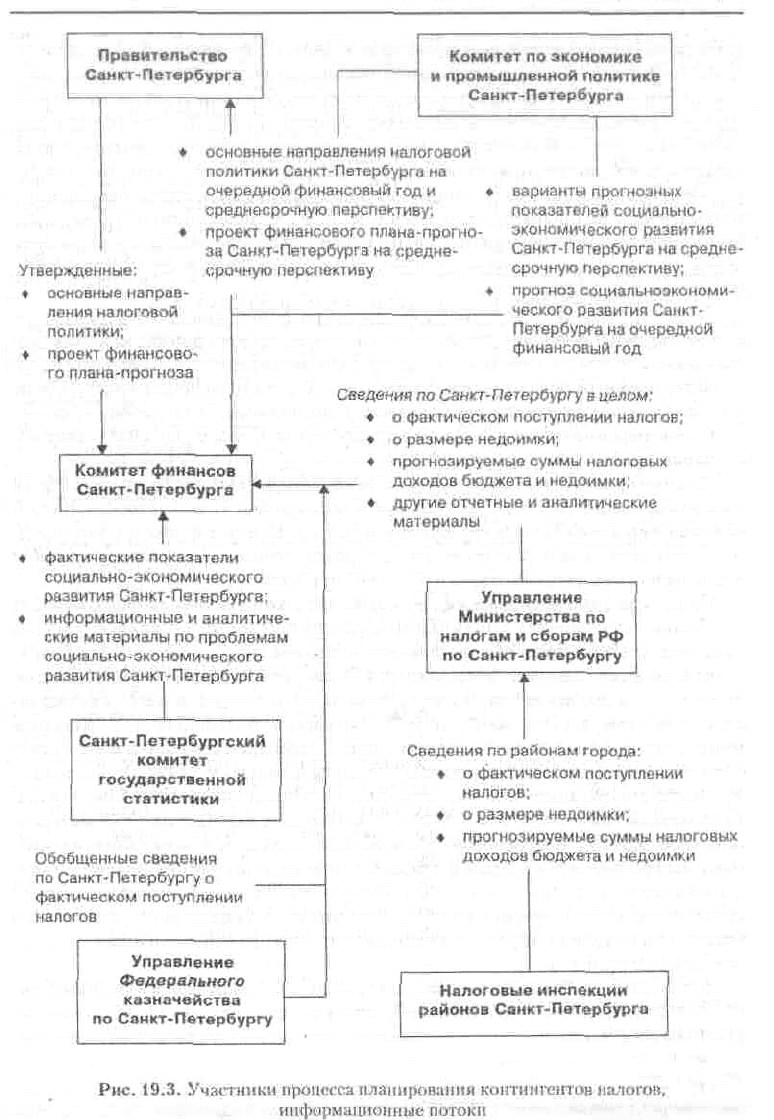 Правительство Санкт-Петербурга

Комитет по экономике и промышленной политике Санкт-Петербурга

♦ основные направления налоговой политики Санкт-Петербурга на очередной финансовый год и среднесрочную перспективу;
♦ проект финансового плана-прогноза Санкт-Петербурга на среднесрочную перспективу

♦ варианты прогнозных показателей социально-экономического развития Санкт-Петербурга на среднесрочную перспективу;
♦ прогноз социальноэкономического развития Санкт-Петербурга на очередной финансовый год

Утвержденные:
♦ основные направления налоговой политики;
♦ проект финансового плана-прогноза

Сведения по Санкт-Петербургу в целом:
♦ о фактическом поступлении налогов;
♦ о размере недоимки;
♦ прогнозируемые суммы налоговых доходов бюджета и недоимки;
♦ другие отчетные и аналитические материалы

Комитет финансов Санкт-Петербурга

♦ фактические показатели социально-экономического развития Санкт-Петербурга;
♦ информационные и аналитические материалы по проблемам социально-экономического развития Санкт-Петербурга

Управление Министерства по налогам и сборам РФ по Санкт-Петербургу

Санкт-Петербургский комитет государственной статистики

Сведения по районам города:
♦ о фактическом поступлении налогов;
♦ о размере недоимки;
♦ прогнозируемые суммы налоговых доходов бюджета и недоимки

Обобщенные сведения по Санкт-Петербургу о фактическом поступлении налогов

Управление Федерального казначейства по Санкт-Петербургу

Налоговые инспекции районов Санкт-Петербурга

Рис. 19.3. Участники процесса планирования контингентов налогов, информационные потоки